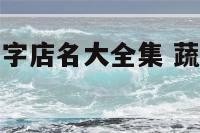 字店名大全集 蔬